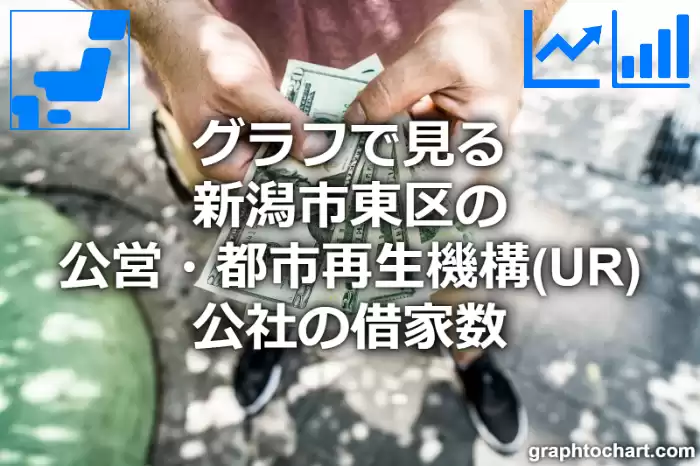 グラフで見る
新潟市東区の
公営・都市再生機構(UR)
公社の借家数

graphtochart.com